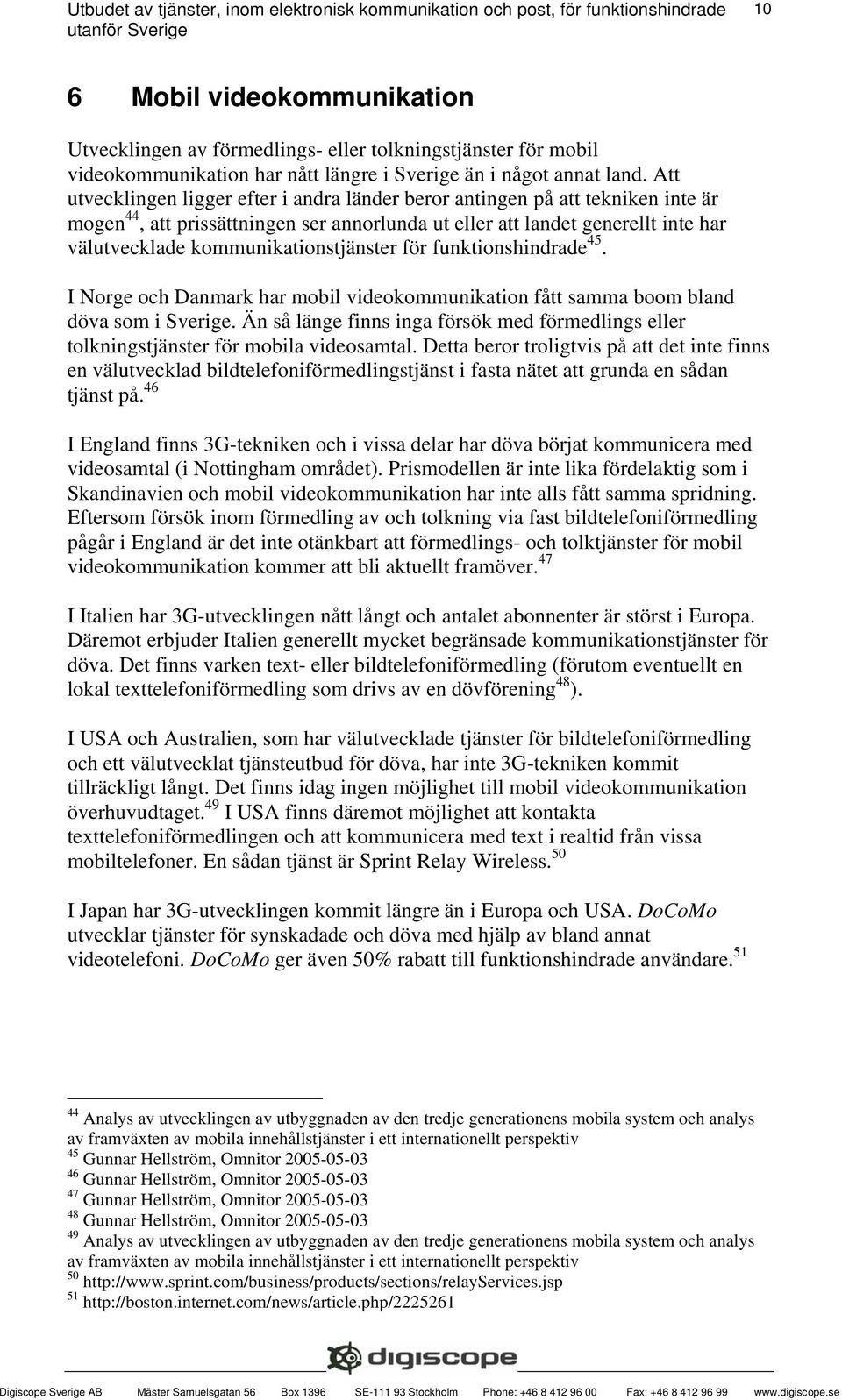 Utbudet av tjänster, inom elektronisk kommunikation och post, för funktionshindrade utanför Sverige 10

6 Mobil videokommunikation

Utvecklingen av förmedlings- eller tolkningstjänster för mobil videokommunikation har nått längre i Sverige än i något annat land. Att utvecklingen ligger efter i andra länder beror antingen på att tekniken inte är mogen$^{44}$, att prissättningen ser annorlunda ut eller att landet generellt inte har välutvecklade kommunikationstjänster för funktionshindrade$^{45}$.

I Norge och Danmark har mobil videokommunikation fått samma boom bland döva som i Sverige. Än så länge finns inga försök med förmedlings eller tolkningstjänster för mobila videosamtal. Detta beror troligtvis på att det inte finns en välutvecklad bildtelefoniförmedlingstjänst i fasta nätet att grunda en sådan tjänst på.$^{46}$

I England finns 3G-tekniken och i vissa delar har döva börjat kommunicera med videosamtal (i Nottingham området). Prismodellen är inte lika fördelaktig som i Skandinavien och mobil videokommunikation har inte alls fått samma spridning. Eftersom försök inom förmedling av och tolkning via fast bildtelefoniförmedling pågår i England är det inte otänkbart att förmedlings- och tolktjänster för mobil videokommunikation kommer att bli aktuellt framöver.$^{47}$

I Italien har 3G-utvecklingen nått långt och antalet abonnenter är störst i Europa. Däremot erbjuder Italien generellt mycket begränsade kommunikationstjänster för döva. Det finns varken text- eller bildtelefoniförmedling (förutom eventuellt en lokal texttelefoniförmedling som drivs av en dövförening$^{48}$).

I USA och Australien, som har välutvecklade tjänster för bildtelefoniförmedling och ett välutvecklat tjänsteutbud för döva, har inte 3G-tekniken kommit tillräckligt långt. Det finns idag ingen möjlighet till mobil videokommunikation överhuvudtaget.$^{49}$ I USA finns däremot möjlighet att kontakta texttelefoniförmedlingen och att kommunicera med text i realtid från vissa mobiltelefoner. En sådan tjänst är Sprint Relay Wireless.$^{50}$

I Japan har 3G-utvecklingen kommit längre än i Europa och USA. DoCoMo utvecklar tjänster för synskadade och döva med hjälp av bland annat videotelefoni. DoCoMo ger även 50% rabatt till funktionshindrade användare.$^{51}$

$^{44}$ Analys av utvecklingen av utbyggnaden av den tredje generationens mobila system och analys av framväxten av mobila innehållstjänster i ett internationellt perspektiv
$^{45}$ Gunnar Hellström, Omnitor 2005-05-03
$^{46}$ Gunnar Hellström, Omnitor 2005-05-03
$^{47}$ Gunnar Hellström, Omnitor 2005-05-03
$^{48}$ Gunnar Hellström, Omnitor 2005-05-03
$^{49}$ Analys av utvecklingen av utbyggnaden av den tredje generationens mobila system och analys av framväxten av mobila innehållstjänster i ett internationellt perspektiv
$^{50}$ http://www.sprint.com/business/products/sections/relayServices.jsp
$^{51}$ http://boston.internet.com/news/article.php/2225261

digiscope

Digiscope Sverige AB Mäster Samuelsgatan 56 Box 1396 SE-111 93 Stockholm Phone: +46 8 412 96 00 Fax: +46 8 412 96 99 www.digiscope.se